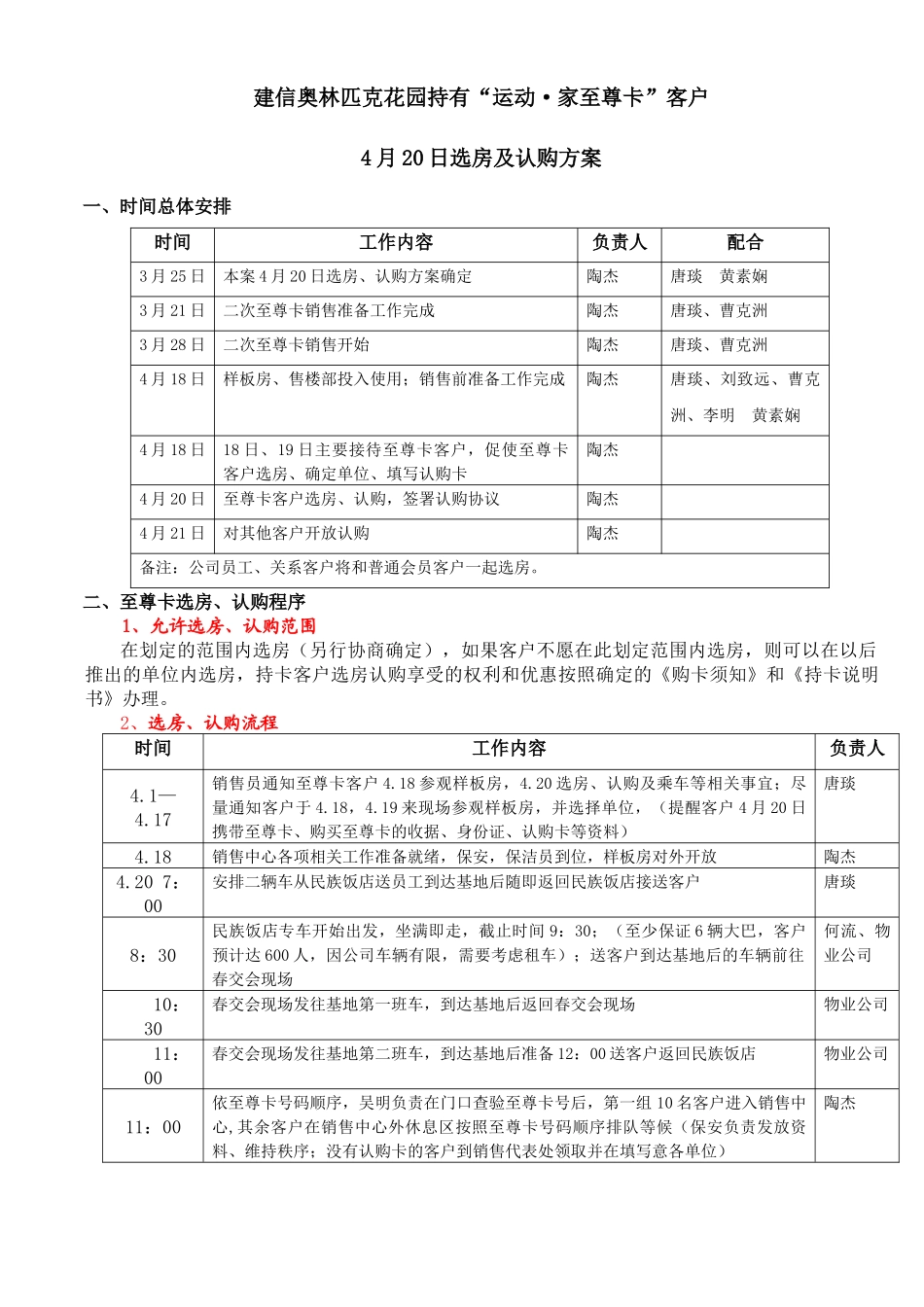 建信奥林匹克花园持有“运动·家至尊卡”客户

4月20日选房及认购方案

一、时间总体安排

| 时间 | 工作内容 | 负责人 | 配合 |
|---|---|---|---|
| 3月25日 | 本案4月20日选房、认购方案确定 | 陶杰 | 唐琰　黄素娴 |
| 3月21日 | 二次至尊卡销售准备工作完成 | 陶杰 | 唐琰、曹克洲 |
| 3月28日 | 二次至尊卡销售开始 | 陶杰 | 唐琰、曹克洲 |
| 4月18日 | 样板房、售楼部投入使用；销售前准备工作完成 | 陶杰 | 唐琰、刘致远、曹克洲、李明　黄素娴 |
| 4月18日 | 18日、19日主要接待至尊卡客户，促使至尊卡客户选房、确定单位、填写认购卡 | 陶杰 | |
| 4月20日 | 至尊卡客户选房、认购，签署认购协议 | 陶杰 | |
| 4月21日 | 对其他客户开放认购 | 陶杰 | |
| 备注：公司员工、关系客户将和普通会员客户一起选房。 | | | |

二、至尊卡选房、认购程序
1、允许选房、认购范围
在划定的范围内选房（另行协商确定），如果客户不愿在此划定范围内选房，则可以在以后推出的单位内选房，持卡客户选房认购享受的权利和优惠按照确定的《购卡须知》和《持卡说明书》办理。
2、选房、认购流程

| 时间 | 工作内容 | 负责人 |
|---|---|---|
| 4.1—4.17 | 销售员通知至尊卡客户4.18参观样板房，4.20选房、认购及乘车等相关事宜；尽量通知客户于4.18，4.19来现场参观样板房，并选择单位，（提醒客户4月20日携带至尊卡、购买至尊卡的收据、身份证、认购卡等资料） | 唐琰 |
| 4.18 | 销售中心各项相关工作准备就绪，保安，保洁员到位，样板房对外开放 | 陶杰 |
| 4.20 7:00 | 安排二辆车从民族饭店送员工到达基地后随即返回民族饭店接送客户 | 唐琰 |
| 8：30 | 民族饭店专车开始出发，坐满即走，截止时间9：30；（至少保证6辆大巴，客户预计达600人，因公司车辆有限，需要考虑租车）；送客户到达基地后的车辆前往春交会现场 | 何流、物业公司 |
| 10：30 | 春交会现场发往基地第一班车，到达基地后返回春交会现场 | 物业公司 |
| 11：00 | 春交会现场发往基地第二班车，到达基地后准备12：00送客户返回民族饭店 | 物业公司 |
| 11：00 | 依至尊卡号码顺序，吴明负责在门口查验至尊卡号后，第一组10名客户进入销售中心,其余客户在销售中心外休息区按照至尊卡号码顺序排队等候（保安负责发放资料、维持秩序；没有认购卡的客户到销售代表处领取并在填写意各单位） | 陶杰 |